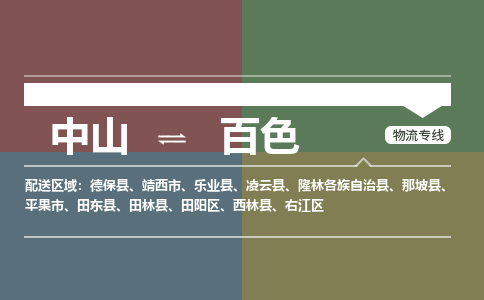 中山 ⇌ 百色

物流专线

配送区域：德保县、靖西市、乐业县、凌云县、隆林各族自治县、那坡县、平果市、田东县、田林县、田阳区、西林县、右江区